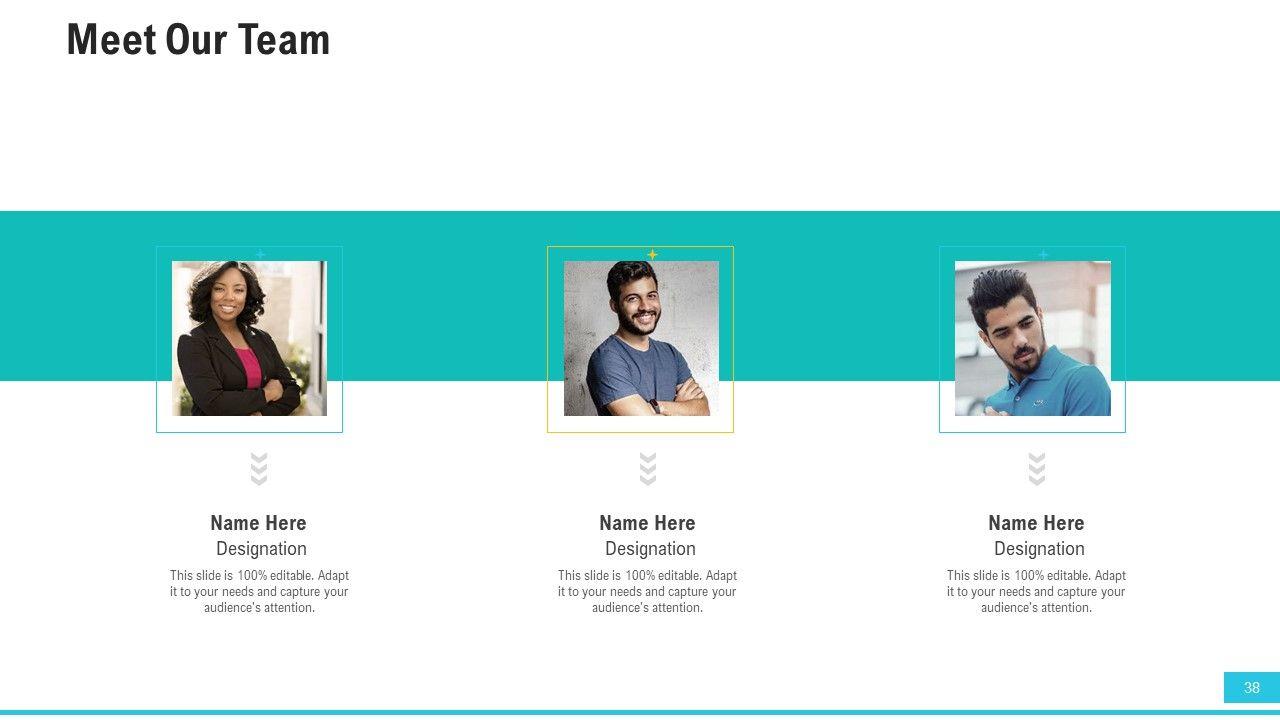 Meet Our Team

Name Here
Designation
This slide is 100% editable. Adapt it to your needs and capture your audience's attention.

Name Here
Designation
This slide is 100% editable. Adapt it to your needs and capture your audience's attention.

Name Here
Designation
This slide is 100% editable. Adapt it to your needs and capture your audience's attention.

38